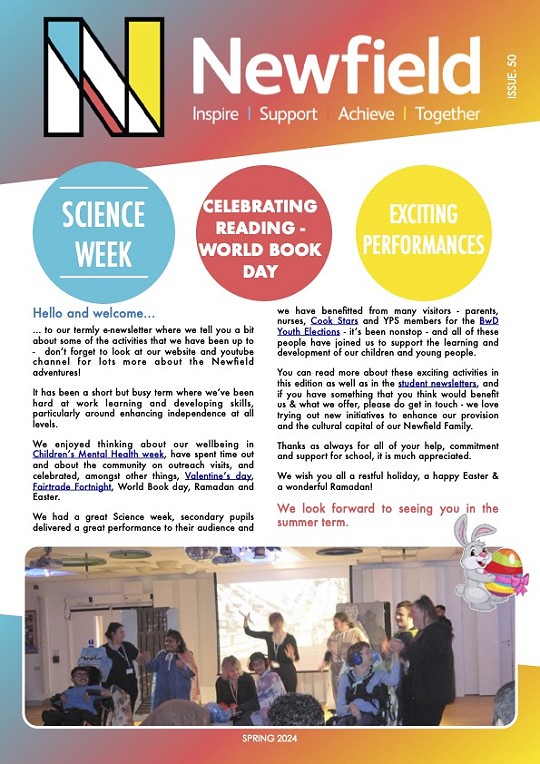 Newfield

Inspire | Support | Achieve | Together

ISSUE: 50

SCIENCE WEEK

CELEBRATING READING - WORLD BOOK DAY

EXCITING PERFORMANCES

Hello and welcome...

... to our termly e-newsletter where we tell you a bit about some of the activities that we have been up to - don't forget to look at our website and youtube channel for lots more about the Newfield adventures!

It has been a short but busy term where we've been hard at work learning and developing skills, particularly around enhancing independence at all levels.

We enjoyed thinking about our wellbeing in Children's Mental Health week, have spent time out and about the community on outreach visits, and celebrated, amongst other things, Valentine's day, Fairtrade Fortnight, World Book day, Ramadan and Easter.

We had a great Science week, secondary pupils delivered a great performance to their audience and we have benefitted from many visitors - parents, nurses, Cook Stars and YPS members for the BwD Youth Elections - it's been nonstop - and all of these people have joined us to support the learning and development of our children and young people.

You can read more about these exciting activities in this edition as well as in the student newsletters, and if you have something that you think would benefit us & what we offer, please do get in touch - we love trying out new initiatives to enhance our provision and the cultural capital of our Newfield Family.

Thanks as always for all of your help, commitment and support for school, it is much appreciated.

We wish you all a restful holiday, a happy Easter & a wonderful Ramadan!

We look forward to seeing you in the summer term.

SPRING 2024